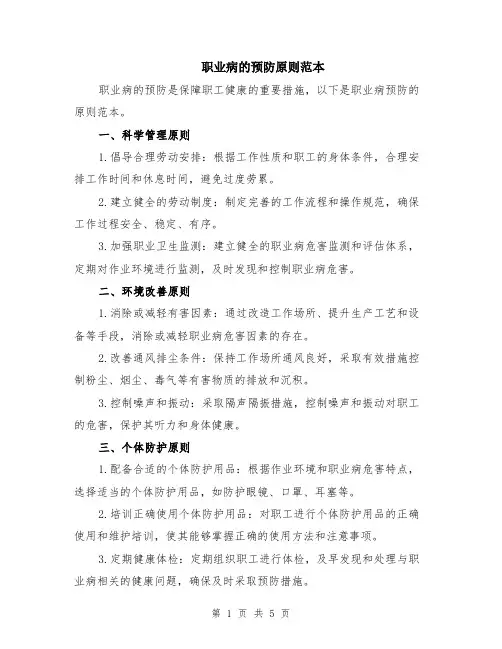 职业病的预防原则范本

职业病的预防是保障职工健康的重要措施，以下是职业病预防的原则范本。

一、科学管理原则

1.倡导合理劳动安排：根据工作性质和职工的身体条件，合理安排工作时间和休息时间，避免过度劳累。

2.建立健全的劳动制度：制定完善的工作流程和操作规范，确保工作过程安全、稳定、有序。

3.加强职业卫生监测：建立健全的职业病危害监测和评估体系，定期对作业环境进行监测，及时发现和控制职业病危害。

二、环境改善原则

1.消除或减轻有害因素：通过改造工作场所、提升生产工艺和设备等手段，消除或减轻职业病危害因素的存在。

2.改善通风排尘条件：保持工作场所通风良好，采取有效措施控制粉尘、烟尘、毒气等有害物质的排放和沉积。

3.控制噪声和振动：采取隔声隔振措施，控制噪声和振动对职工的危害，保护其听力和身体健康。

三、个体防护原则

1.配备合适的个体防护用品：根据作业环境和职业病危害特点，选择适当的个体防护用品，如防护眼镜、口罩、耳塞等。

2.培训正确使用个体防护用品：对职工进行个体防护用品的正确使用和维护培训，使其能够掌握正确的使用方法和注意事项。

3.定期健康体检：定期组织职工进行体检，及早发现和处理与职业病相关的健康问题，确保及时采取预防措施。

第 1 页 共 5 页